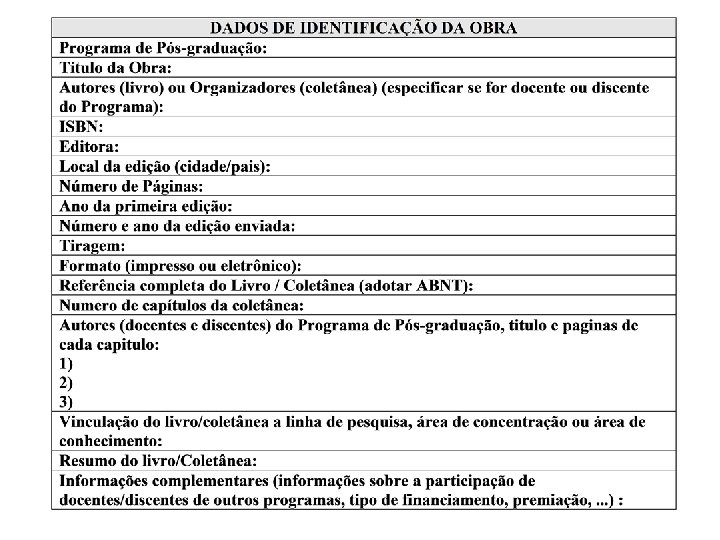 | DADOS DE IDENTIFICAÇÃO DA OBRA |
|---|
| Programa de Pós-graduação: |
| Titulo da Obra: |
| Autores (livro) ou Organizadores (coletânea) (especificar se for docente ou discente do Programa): |
| ISBN: |
| Editora: |
| Local da edição (cidade/pais): |
| Número de Páginas: |
| Ano da primeira edição: |
| Número e ano da edição enviada: |
| Tiragem: |
| Formato (impresso ou eletrônico): |
| Referência completa do Livro / Coletânea (adotar ABNT): |
| Numero de capítulos da coletânea: |
| Autores (docentes e discentes) do Programa de Pós-graduação, titulo e paginas de cada capitulo: 1) 2) 3) |
| Vinculação do livro/coletânea a linha de pesquisa, área de concentração ou área de conhecimento: |
| Resumo do livro/Coletânea: |
| Informações complementares (informações sobre a participação de docentes/discentes de outros programas, tipo de financiamento, premiação, ...) : |